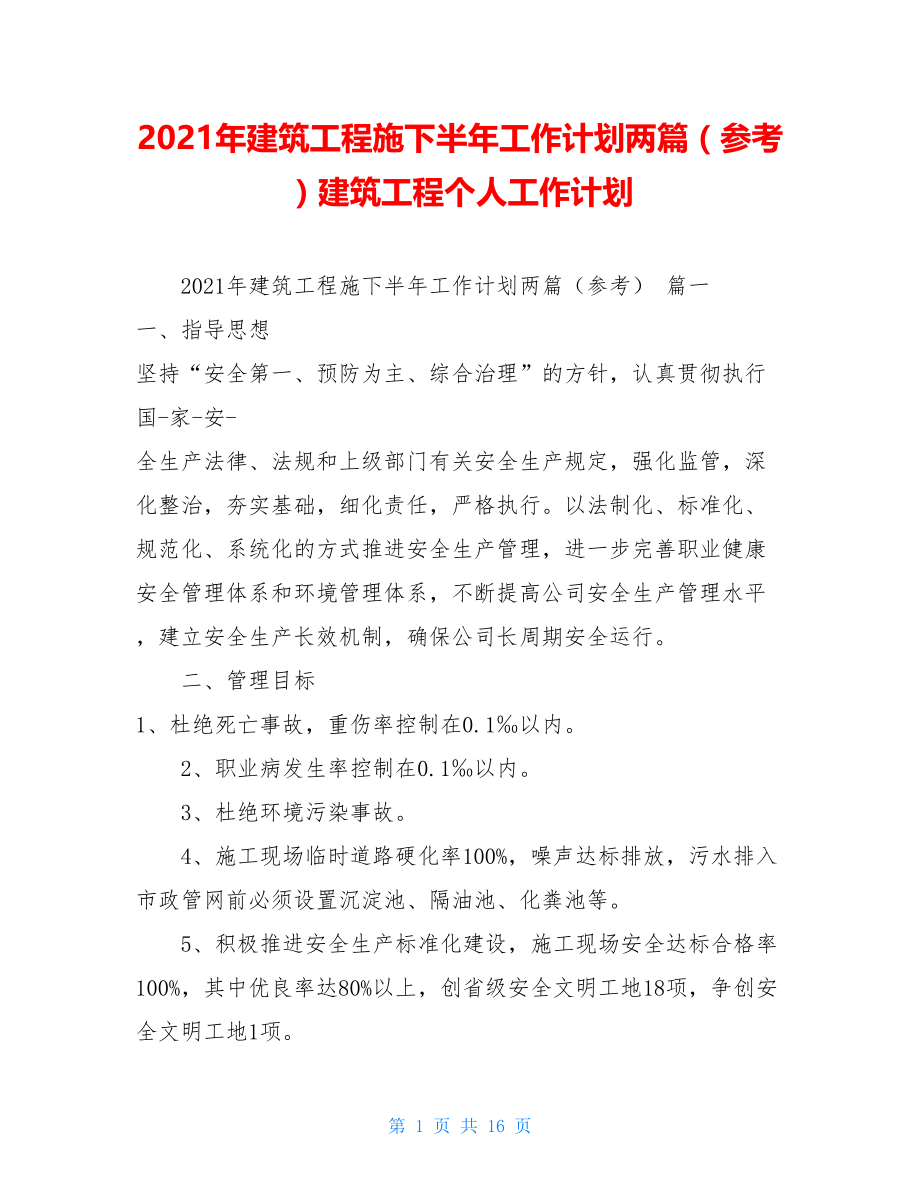 2021年建筑工程施下半年工作计划两篇（参考）建筑工程个人工作计划

2021年建筑工程施下半年工作计划两篇（参考） 篇一

一、指导思想

坚持“安全第一、预防为主、综合治理”的方针，认真贯彻执行国-家-安-

全生产法律、法规和上级部门有关安全生产规定，强化监管，深化整治，夯实基础，细化责任，严格执行。以法制化、标准化、规范化、系统化的方式推进安全生产管理，进一步完善职业健康安全管理体系和环境管理体系，不断提高公司安全生产管理水平，建立安全生产长效机制，确保公司长周期安全运行。

二、管理目标

1、杜绝死亡事故，重伤率控制在0.1‰以内。

2、职业病发生率控制在0.1‰以内。

3、杜绝环境污染事故。

4、施工现场临时道路硬化率100%，噪声达标排放，污水排入市政管网前必须设置沉淀池、隔油池、化粪池等。

5、积极推进安全生产标准化建设，施工现场安全达标合格率100%，其中优良率达80%以上，创省级安全文明工地18项，争创安全文明工地1项。

第 1 页 共 16 页